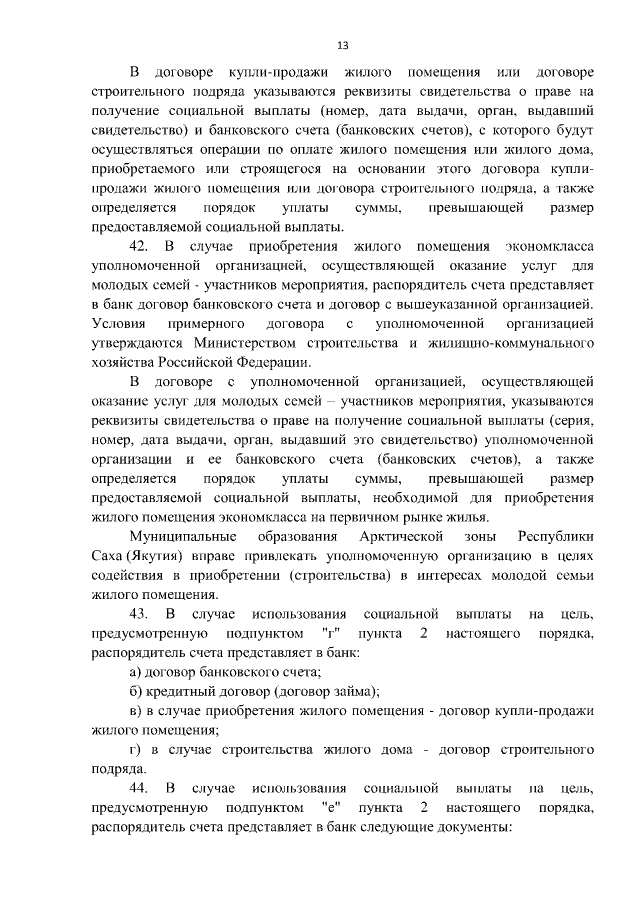 13

В договоре купли-продажи жилого помещения или договоре строительного подряда указываются реквизиты свидетельства о праве на получение социальной выплаты (номер, дата выдачи, орган, выдавший свидетельство) и банковского счета (банковских счетов), с которого будут осуществляться операции по оплате жилого помещения или жилого дома, приобретаемого или строящегося на основании этого договора купли-продажи жилого помещения или договора строительного подряда, а также определяется порядок уплаты суммы, превышающей размер предоставляемой социальной выплаты.

42. В случае приобретения жилого помещения экономкласса уполномоченной организацией, осуществляющей оказание услуг для молодых семей - участников мероприятия, распорядитель счета представляет в банк договор банковского счета и договор с вышеуказанной организацией. Условия примерного договора с уполномоченной организацией утверждаются Министерством строительства и жилищно-коммунального хозяйства Российской Федерации.

В договоре с уполномоченной организацией, осуществляющей оказание услуг для молодых семей – участников мероприятия, указываются реквизиты свидетельства о праве на получение социальной выплаты (серия, номер, дата выдачи, орган, выдавший это свидетельство) уполномоченной организации и ее банковского счета (банковских счетов), а также определяется порядок уплаты суммы, превышающей размер предоставляемой социальной выплаты, необходимой для приобретения жилого помещения экономкласса на первичном рынке жилья.

Муниципальные образования Арктической зоны Республики Саха (Якутия) вправе привлекать уполномоченную организацию в целях содействия в приобретении (строительства) в интересах молодой семьи жилого помещения.

43. В случае использования социальной выплаты на цель, предусмотренную подпунктом "г" пункта 2 настоящего порядка, распорядитель счета представляет в банк:

а) договор банковского счета;

б) кредитный договор (договор займа);

в) в случае приобретения жилого помещения - договор купли-продажи жилого помещения;

г) в случае строительства жилого дома - договор строительного подряда.

44. В случае использования социальной выплаты на цель, предусмотренную подпунктом "е" пункта 2 настоящего порядка, распорядитель счета представляет в банк следующие документы: